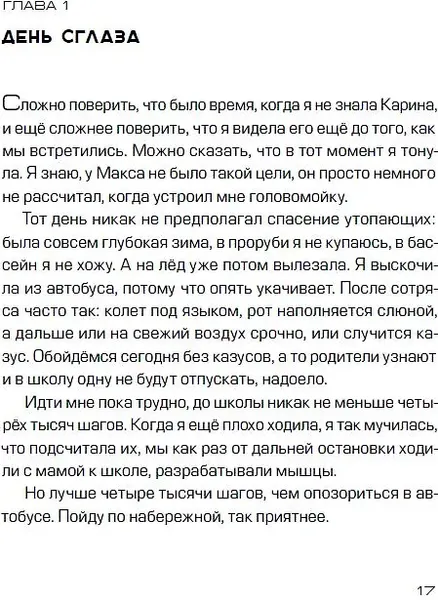 ГЛАВА 1

ДЕНЬ СГЛАЗА

Сложно поверить, что было время, когда я не знала Карина, и ещё сложнее поверить, что я видела его ещё до того, как мы встретились. Можно сказать, что в тот момент я тонула. Я знаю, у Макса не было такой цели, он просто немного не рассчитал, когда устроил мне головомойку.

Тот день никак не предполагал спасение утопающих: была совсем глубокая зима, в проруби я не купаюсь, в бассейн я не хожу. А на лёд уже потом вылезала. Я выскочила из автобуса, потому что опять укачивает. После сотряса часто так: колет под языком, рот наполняется слюной, а дальше или на свежий воздух срочно, или случится казус. Обойдёмся сегодня без казусов, а то родители узнают и в школу одну не будут отпускать, надоело.

Идти мне пока трудно, до школы никак не меньше четырёх тысяч шагов. Когда я ещё плохо ходила, я так мучилась, что подсчитала их, мы как раз от дальней остановки ходили с мамой к школе, разрабатывали мышцы.

Но лучше четыре тысячи шагов, чем опозориться в автобусе. Пойду по набережной, так приятнее.

17